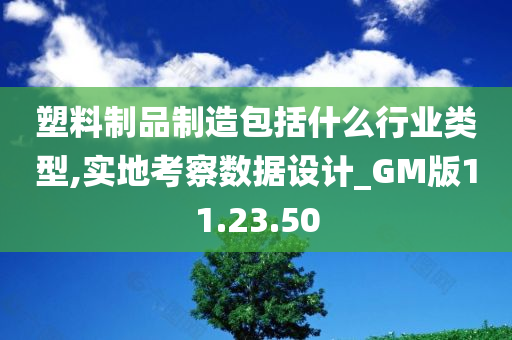 塑料制品制造包括什么行业类型,实地考察数据设计_GM版11.23.50